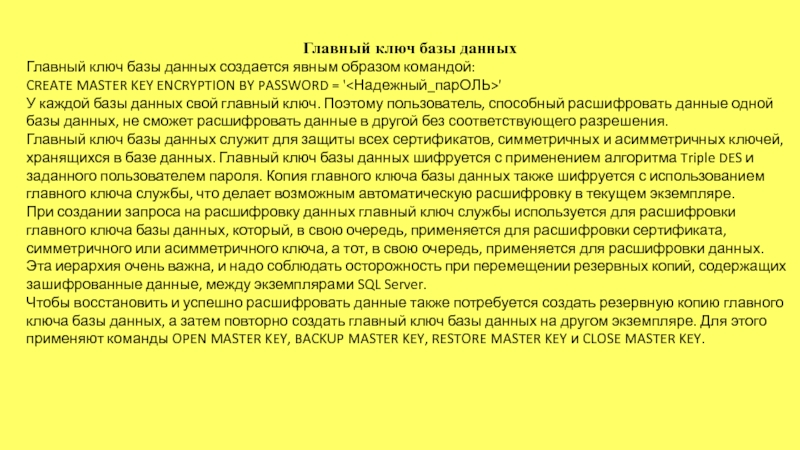 Главный ключ базы данных

Главный ключ базы данных создается явным образом командой:
CREATE MASTER KEY ENCRYPTION BY PASSWORD = '<Надежный_парОЛЬ>'
У каждой базы данных свой главный ключ. Поэтому пользователь, способный расшифровать данные одной базы данных, не сможет расшифровать данные в другой без соответствующего разрешения.
Главный ключ базы данных служит для защиты всех сертификатов, симметричных и асимметричных ключей, хранящихся в базе данных. Главный ключ базы данных шифруется с применением алгоритма Triple DES и заданного пользователем пароля. Копия главного ключа базы данных также шифруется с использованием главного ключа службы, что делает возможным автоматическую расшифровку в текущем экземпляре.
При создании запроса на расшифровку данных главный ключ службы используется для расшифровки главного ключа базы данных, который, в свою очередь, применяется для расшифровки сертификата, симметричного или асимметричного ключа, а тот, в свою очередь, применяется для расшифровки данных.
Эта иерархия очень важна, и надо соблюдать осторожность при перемещении резервных копий, содержащих зашифрованные данные, между экземплярами SQL Server.
Чтобы восстановить и успешно расшифровать данные также потребуется создать резервную копию главного ключа базы данных, а затем повторно создать главный ключ базы данных на другом экземпляре. Для этого применяют команды OPEN MASTER KEY, BACKUP MASTER KEY, RESTORE MASTER KEY и CLOSE MASTER KEY.